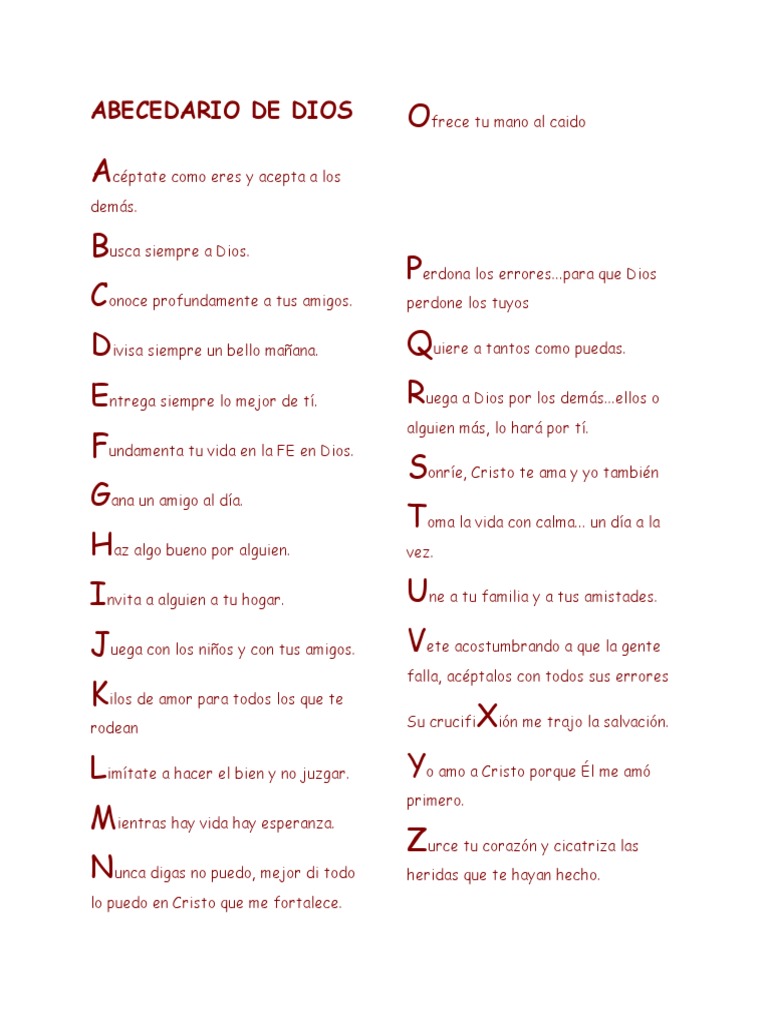 ABECEDARIO DE DIOS

Acéptate como eres y acepta a los demás.

Busca siempre a Dios.

Conoce profundamente a tus amigos.

Divisa siempre un bello mañana.

Entrega siempre lo mejor de tí.

Fundamenta tu vida en la FE en Dios.

Gana un amigo al día.

Haz algo bueno por alguien.

Invita a alguien a tu hogar.

Juega con los niños y con tus amigos.

Kilos de amor para todos los que te rodean

Limítate a hacer el bien y no juzgar.

Mientras hay vida hay esperanza.

Nunca digas no puedo, mejor di todo lo puedo en Cristo que me fortalece.

Ofrece tu mano al caido

Perdona los errores...para que Dios perdone los tuyos

Quiere a tantos como puedas.

Ruega a Dios por los demás...ellos o alguien más, lo hará por tí.

Sonríe, Cristo te ama y yo también

Toma la vida con calma... un día a la vez.

Une a tu familia y a tus amistades.

Vete acostumbrando a que la gente falla, acéptalos con todos sus errores

Su crucifiXión me trajo la salvación.

Yo amo a Cristo porque Él me amó primero.

Zurce tu corazón y cicatriza las heridas que te hayan hecho.